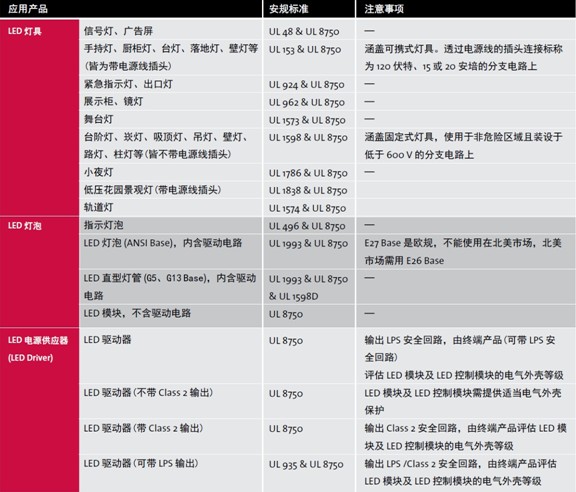 | 应用产品 | | 安规标准 | 注意事项 |
|---|---|---|---|
| LED 灯具 | 信号灯、广告屏 | UL 48 & UL 8750 | — |
| | 手持灯、厨柜灯、台灯、落地灯、壁灯等（皆为带电源线插头） | UL 153 & UL 8750 | 涵盖可携式灯具。透过电源线的插头连接标称为 120 伏特、15 或 20 安培的分支电路上 |
| | 紧急指示灯、出口灯 | UL 924 & UL 8750 | — |
| | 展示柜、镜灯 | UL 962 & UL 8750 | — |
| | 舞台灯 | UL 1573 & UL 8750 | — |
| | 台阶灯、崁灯、吸顶灯、吊灯、壁灯、路灯、柱灯等（皆不带电源线插头） | UL 1598 & UL 8750 | 涵盖固定式灯具，使用于非危险区域且装设于低于 600 V 的分支电路上 |
| | 小夜灯 | UL 1786 & UL 8750 | — |
| | 低压花园景观灯（带电源线插头） | UL 1838 & UL 8750 | |
| | 轨道灯 | UL 1574 & UL 8750 | |
| LED 灯泡 | 指示灯泡 | UL 496 & UL 8750 | — |
| | LED 灯泡 (ANSI Base)，内含驱动电路 | UL 1993 & UL 8750 | E27 Base 是欧规，不能使用在北美市场，北美市场需用 E26 Base |
| | LED 直型灯管 (G5、G13 Base)，内含驱动电路 | UL 1993 & UL 8750 & UL 1598D | — |
| | LED 模块，不含驱动电路 | UL 8750 | — |
| LED 电源供应器 (LED Driver) | LED 驱动器 | UL 8750 | 输出 LPS 安全回路，由终端产品（可带 LPS 安全回路）评估 LED 模块及 LED 控制模块的电气外壳等级 |
| | LED 驱动器（不带 Class 2 输出） | UL 8750 | LED 模块及 LED 控制模块需提供适当电气外壳保护 |
| | LED 驱动器（带 Class 2 输出） | UL 8750 | 输出 Class 2 安全回路，由终端产品评估 LED 模块及 LED 控制模块的电气外壳等级 |
| | LED 驱动器（可带 LPS 输出） | UL 935 & UL 8750 | 输出 LPS /Class 2 安全回路，由终端产品评估 LED 模块及 LED 控制模块的电气外壳等级 |